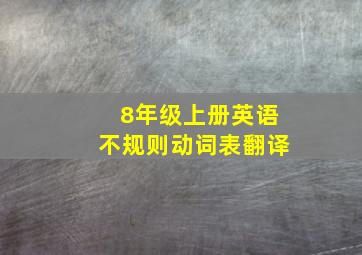 8年级上册英语
不规则动词表翻译